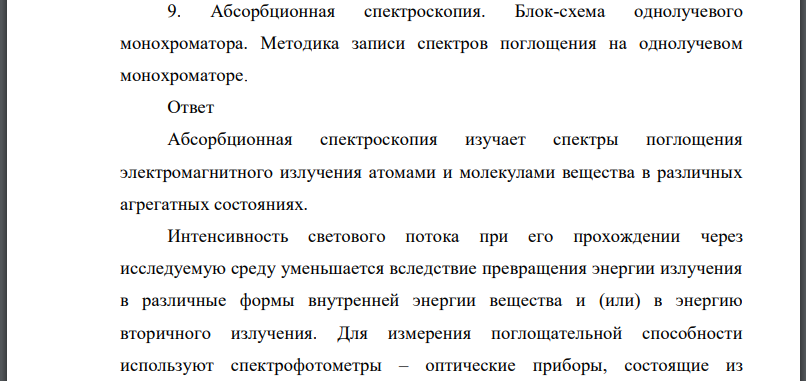 9. Абсорбционная спектроскопия. Блок-схема однолучевого монохроматора. Методика записи спектров поглощения на однолучевом монохроматоре.

Ответ

Абсорбционная спектроскопия изучает спектры поглощения электромагнитного излучения атомами и молекулами вещества в различных агрегатных состояниях.

Интенсивность светового потока при его прохождении через исследуемую среду уменьшается вследствие превращения энергии излучения в различные формы внутренней энергии вещества и (или) в энергию вторичного излучения. Для измерения поглощательной способности используют спектрофотометры – оптические приборы, состоящие из